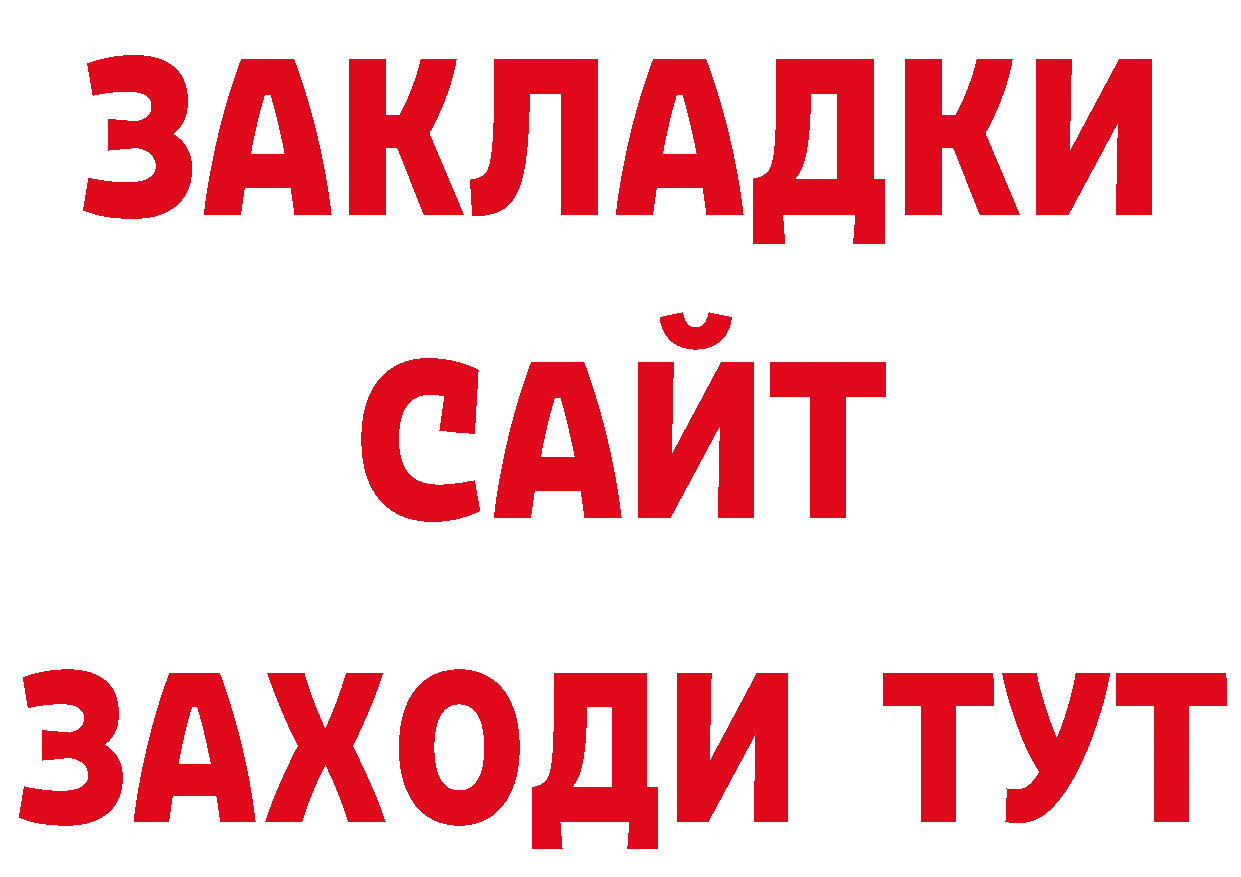 ЗАКЛАДКИ
САЙТ
ЗАХОДИ ТУТ